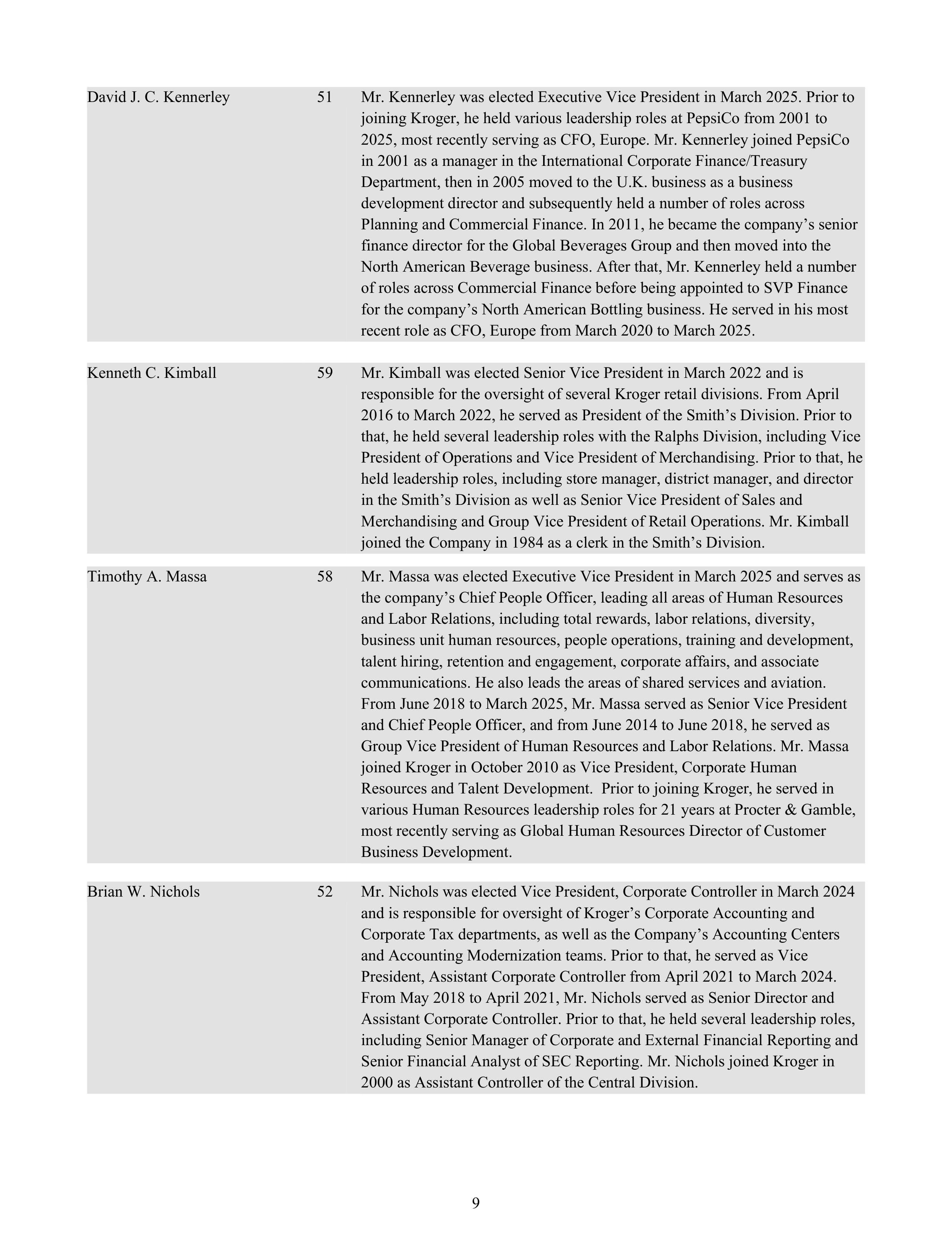 | | | |
|---|---|---|
| David J. C. Kennerley | 51 | Mr. Kennerley was elected Executive Vice President in March 2025. Prior to joining Kroger, he held various leadership roles at PepsiCo from 2001 to 2025, most recently serving as CFO, Europe. Mr. Kennerley joined PepsiCo in 2001 as a manager in the International Corporate Finance/Treasury Department, then in 2005 moved to the U.K. business as a business development director and subsequently held a number of roles across Planning and Commercial Finance. In 2011, he became the company’s senior finance director for the Global Beverages Group and then moved into the North American Beverage business. After that, Mr. Kennerley held a number of roles across Commercial Finance before being appointed to SVP Finance for the company’s North American Bottling business. He served in his most recent role as CFO, Europe from March 2020 to March 2025. |
| Kenneth C. Kimball | 59 | Mr. Kimball was elected Senior Vice President in March 2022 and is responsible for the oversight of several Kroger retail divisions. From April 2016 to March 2022, he served as President of the Smith’s Division. Prior to that, he held several leadership roles with the Ralphs Division, including Vice President of Operations and Vice President of Merchandising. Prior to that, he held leadership roles, including store manager, district manager, and director in the Smith’s Division as well as Senior Vice President of Sales and Merchandising and Group Vice President of Retail Operations. Mr. Kimball joined the Company in 1984 as a clerk in the Smith’s Division. |
| Timothy A. Massa | 58 | Mr. Massa was elected Executive Vice President in March 2025 and serves as the company’s Chief People Officer, leading all areas of Human Resources and Labor Relations, including total rewards, labor relations, diversity, business unit human resources, people operations, training and development, talent hiring, retention and engagement, corporate affairs, and associate communications. He also leads the areas of shared services and aviation. From June 2018 to March 2025, Mr. Massa served as Senior Vice President and Chief People Officer, and from June 2014 to June 2018, he served as Group Vice President of Human Resources and Labor Relations. Mr. Massa joined Kroger in October 2010 as Vice President, Corporate Human Resources and Talent Development. Prior to joining Kroger, he served in various Human Resources leadership roles for 21 years at Procter & Gamble, most recently serving as Global Human Resources Director of Customer Business Development. |
| Brian W. Nichols | 52 | Mr. Nichols was elected Vice President, Corporate Controller in March 2024 and is responsible for oversight of Kroger’s Corporate Accounting and Corporate Tax departments, as well as the Company’s Accounting Centers and Accounting Modernization teams. Prior to that, he served as Vice President, Assistant Corporate Controller from April 2021 to March 2024. From May 2018 to April 2021, Mr. Nichols served as Senior Director and Assistant Corporate Controller. Prior to that, he held several leadership roles, including Senior Manager of Corporate and External Financial Reporting and Senior Financial Analyst of SEC Reporting. Mr. Nichols joined Kroger in 2000 as Assistant Controller of the Central Division. |

9